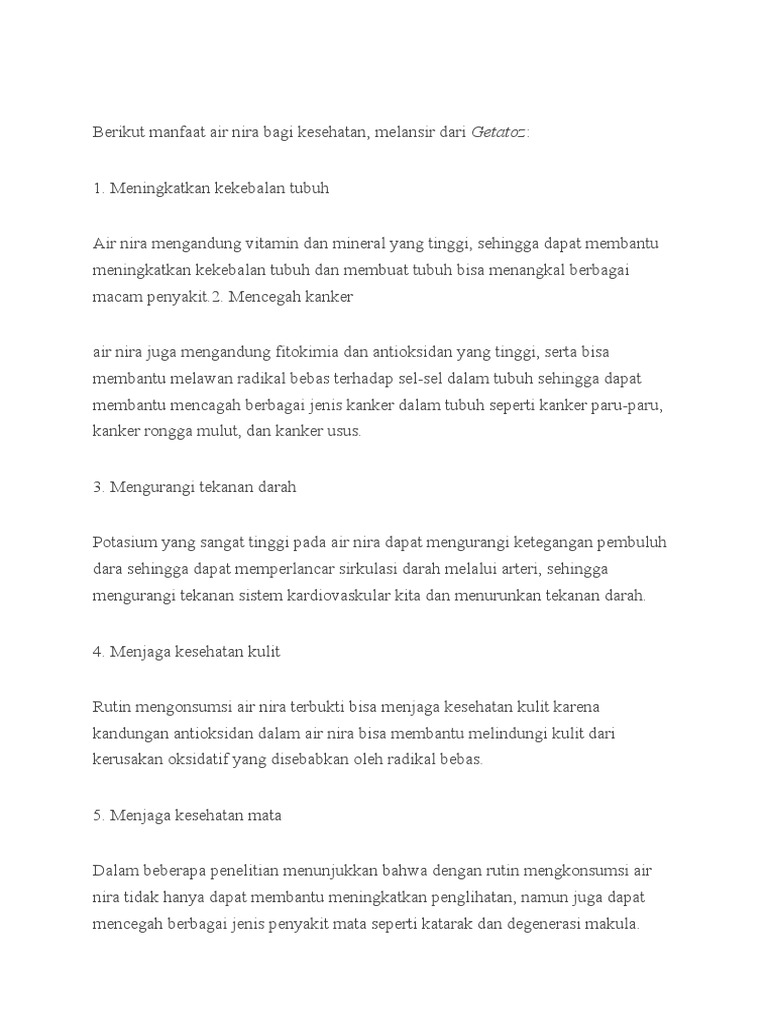 Berikut manfaat air nira bagi kesehatan, melansir dari Getatoz:

1. Meningkatkan kekebalan tubuh

Air nira mengandung vitamin dan mineral yang tinggi, sehingga dapat membantu meningkatkan kekebalan tubuh dan membuat tubuh bisa menangkal berbagai macam penyakit.2. Mencegah kanker

air nira juga mengandung fitokimia dan antioksidan yang tinggi, serta bisa membantu melawan radikal bebas terhadap sel-sel dalam tubuh sehingga dapat membantu mencagah berbagai jenis kanker dalam tubuh seperti kanker paru-paru, kanker rongga mulut, dan kanker usus.

3. Mengurangi tekanan darah

Potasium yang sangat tinggi pada air nira dapat mengurangi ketegangan pembuluh dara sehingga dapat memperlancar sirkulasi darah melalui arteri, sehingga mengurangi tekanan sistem kardiovaskular kita dan menurunkan tekanan darah.

4. Menjaga kesehatan kulit

Rutin mengonsumsi air nira terbukti bisa menjaga kesehatan kulit karena kandungan antioksidan dalam air nira bisa membantu melindungi kulit dari kerusakan oksidatif yang disebabkan oleh radikal bebas.

5. Menjaga kesehatan mata

Dalam beberapa penelitian menunjukkan bahwa dengan rutin mengkonsumsi air nira tidak hanya dapat membantu meningkatkan penglihatan, namun juga dapat mencegah berbagai jenis penyakit mata seperti katarak dan degenerasi makula.